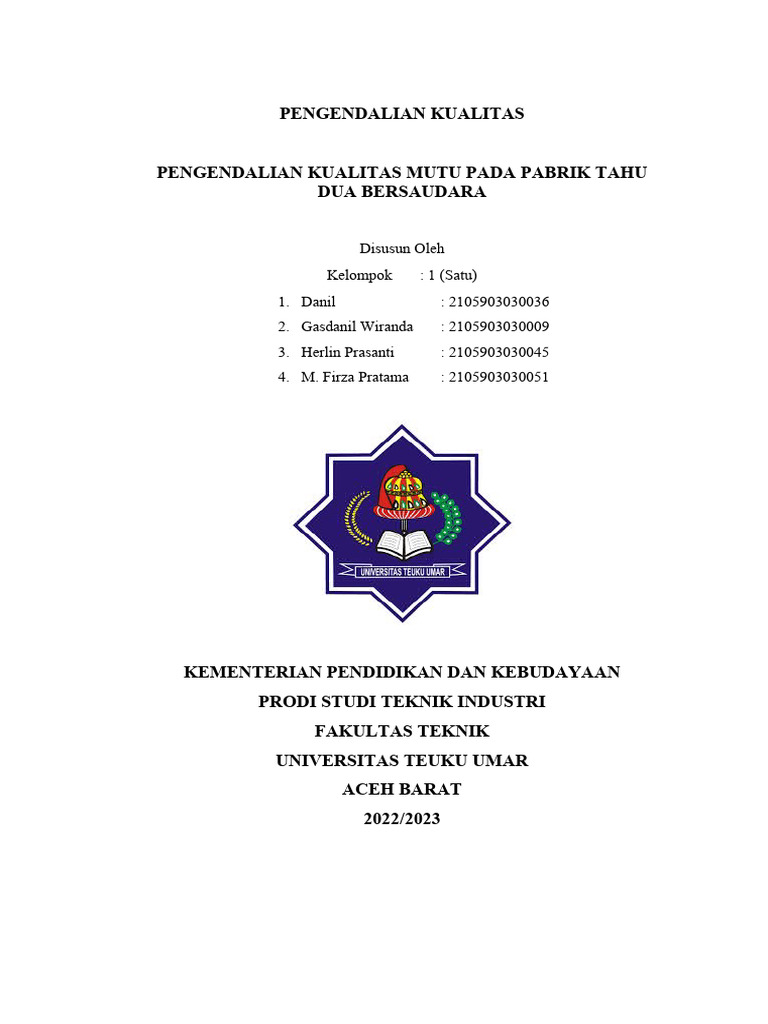 PENGENDALIAN KUALITAS

PENGENDALIAN KUALITAS MUTU PADA PABRIK TAHU DUA BERSAUDARA

Disusun Oleh
Kelompok : 1 (Satu)
1. Danil : 2105903030036
2. Gasdanil Wiranda : 2105903030009
3. Herlin Prasanti : 2105903030045
4. M. Firza Pratama : 2105903030051

UNIVERSITAS TEUKU UMAR

KEMENTERIAN PENDIDIKAN DAN KEBUDAYAAN
PRODI STUDI TEKNIK INDUSTRI
FAKULTAS TEKNIK
UNIVERSITAS TEUKU UMAR
ACEH BARAT
2022/2023